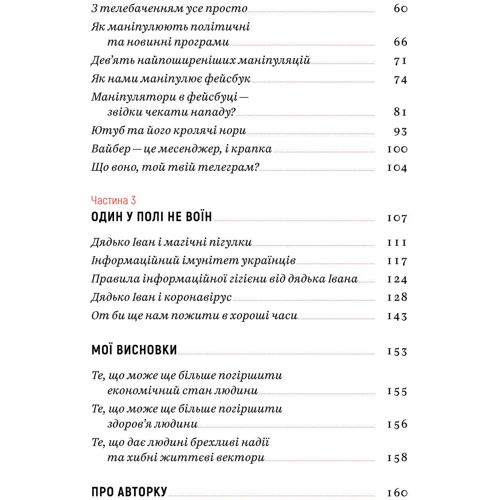 З телебаченням усе просто 60

Як маніпулюють політичні та новинні програми 66

Дев'ять найпоширеніших маніпуляцій 71

Як нами маніпулює фейсбук 74

Маніпулятори в фейсбуці — звідки чекати нападу? 81

Ютуб та його кролячі нори 93

Вайбер — це месенджер, і крапка 100

Що воно, той твій телеграм? 104

Частина 3

ОДИН У ПОЛІ НЕ ВОЇН 107

Дядько Іван і магічні пігулки 111

Інформаційний імунітет українців 117

Правила інформаційної гігієни від дядька Івана 124

Дядько Іван і коронавірус 128

От би ще нам пожити в хороші часи 143

МОЇ ВИСНОВКИ 153

Те, що може ще більше погіршити економічний стан людини 155

Те, що може ще більше погіршити здоров'я людини 156

Те, що дає людині брехливі надії та хибні життєві вектори 158

ПРО АВТОРКУ 160